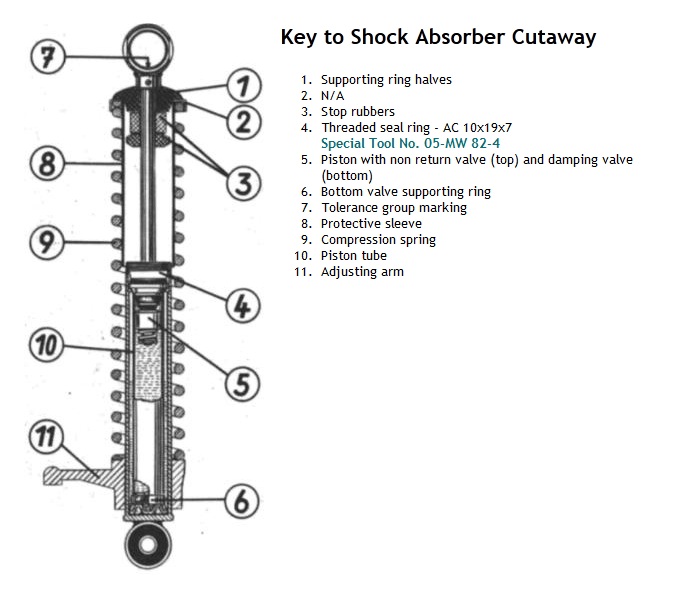 7
1
2
8
3
9
4
10
5
11
6

Key to Shock Absorber Cutaway

1. Supporting ring halves
2. N/A
3. Stop rubbers
4. Threaded seal ring - AC 10x19x7
Special Tool No. 05-MW 82-4
5. Piston with non return valve (top) and damping valve (bottom)
6. Bottom valve supporting ring
7. Tolerance group marking
8. Protective sleeve
9. Compression spring
10. Piston tube
11. Adjusting arm